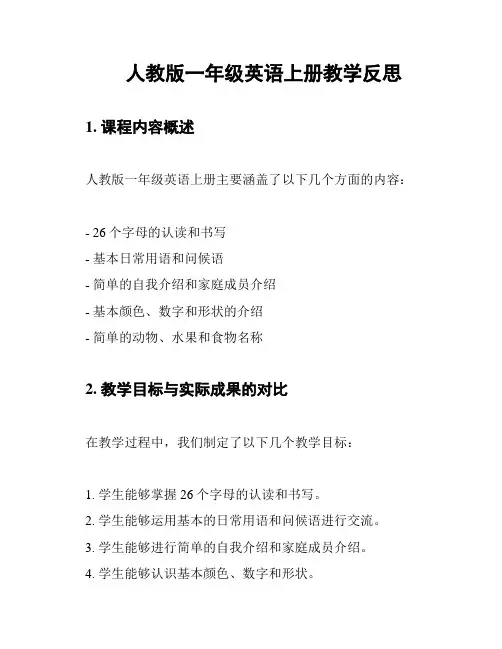 人教版一年级英语上册教学反思

1. 课程内容概述

人教版一年级英语上册主要涵盖了以下几个方面的内容：

- 26 个字母的认读和书写
- 基本日常用语和问候语
- 简单的自我介绍和家庭成员介绍
- 基本颜色、数字和形状的介绍
- 简单的动物、水果和食物名称

2. 教学目标与实际成果的对比

在教学过程中，我们制定了以下几个教学目标：

1. 学生能够掌握 26 个字母的认读和书写。
2. 学生能够运用基本的日常用语和问候语进行交流。
3. 学生能够进行简单的自我介绍和家庭成员介绍。
4. 学生能够认识基本颜色、数字和形状。